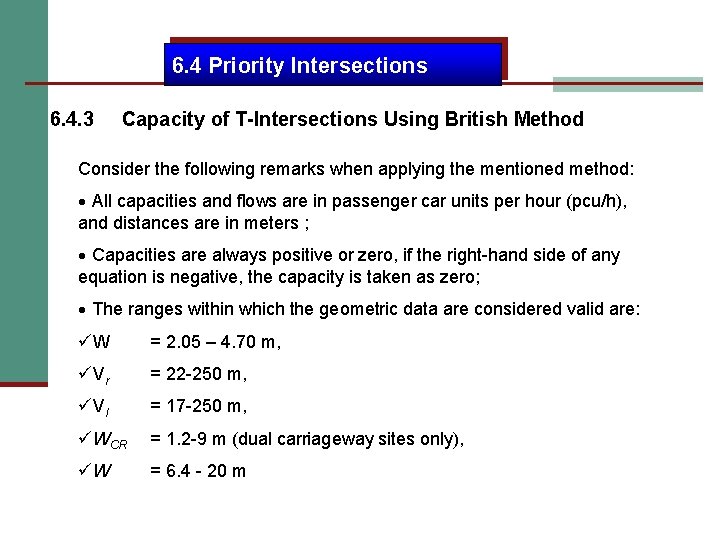 6.4 Priority Intersections

6.4.3 Capacity of T-Intersections Using British Method

Consider the following remarks when applying the mentioned method:

• All capacities and flows are in passenger car units per hour (pcu/h), and distances are in meters ;

• Capacities are always positive or zero, if the right-hand side of any equation is negative, the capacity is taken as zero;

• The ranges within which the geometric data are considered valid are:

✓W = 2.05 – 4.70 m,

✓$V_r$ = 22-250 m,

✓$V_l$ = 17-250 m,

✓$W_{CR}$ = 1.2-9 m (dual carriageway sites only),

✓$W$ = 6.4 - 20 m